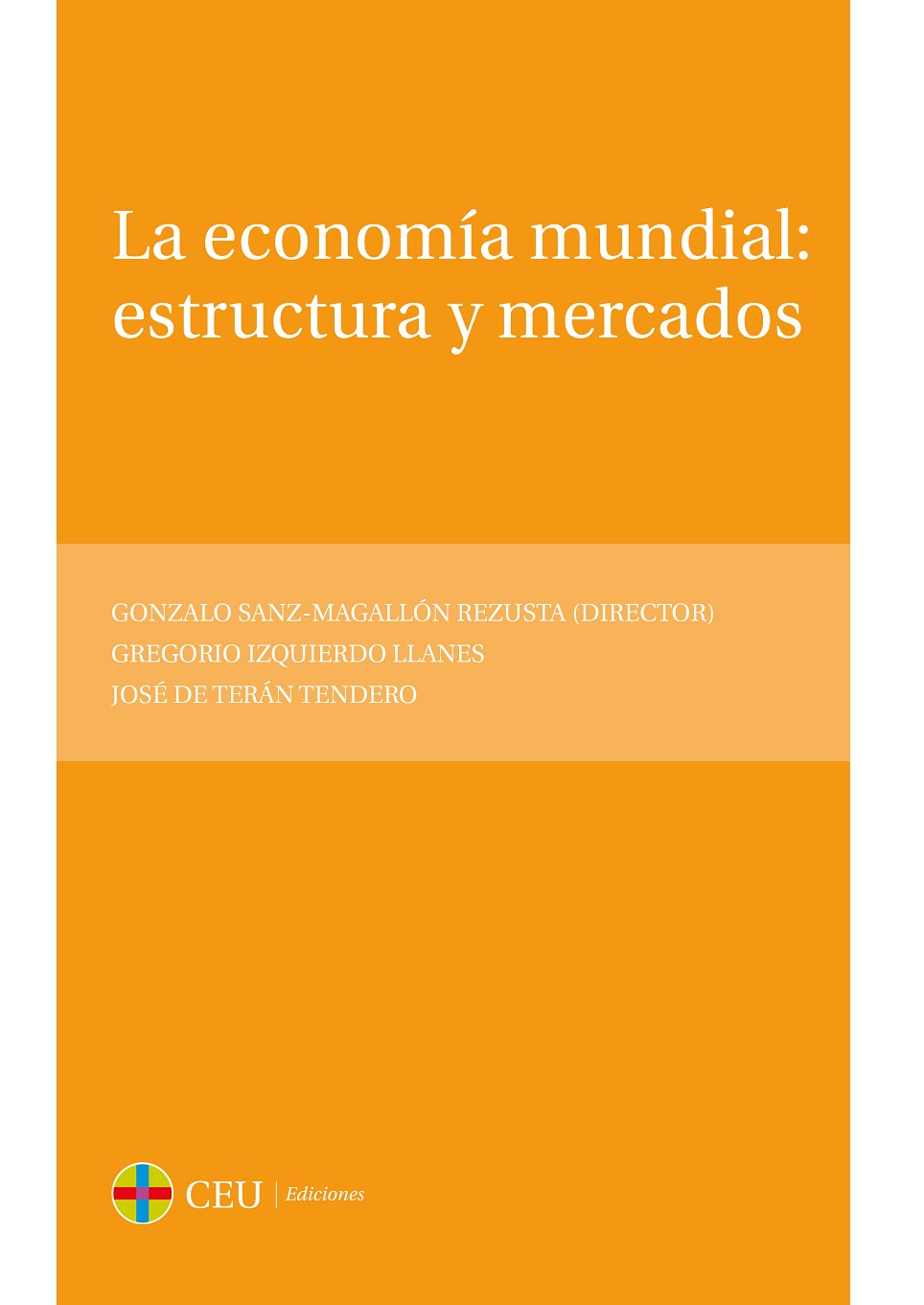 La economía mundial: estructura y mercados

GONZALO SANZ-MAGALLÓN REZUSTA (DIRECTOR)
GREGORIO IZQUIERDO LLANES
JOSÉ DE TERÁN TENDERO

CEU | Ediciones